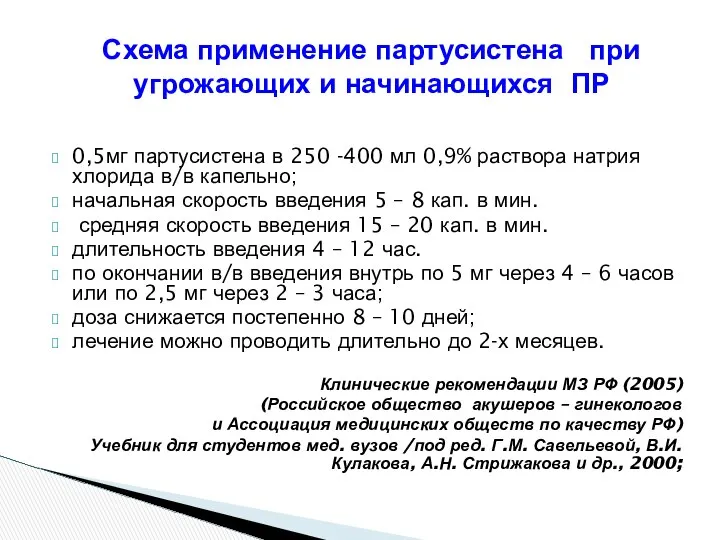 Схема применение партусистена при угрожающих и начинающихся ПР

0,5мг партусистена в 250 -400 мл 0,9% раствора натрия хлорида в/в капельно;
начальная скорость введения 5 – 8 кап. в мин.
средняя скорость введения 15 – 20 кап. в мин.
длительность введения 4 – 12 час.
по окончании в/в введения внутрь по 5 мг через 4 – 6 часов или по 2,5 мг через 2 – 3 часа;
доза снижается постепенно 8 – 10 дней;
лечение можно проводить длительно до 2-х месяцев.

Клинические рекомендации МЗ РФ (2005)
(Российское общество акушеров – гинекологов
и Ассоциация медицинских обществ по качеству РФ)
Учебник для студентов мед. вузов /под ред. Г.М. Савельевой, В.И. Кулакова, А.Н. Стрижакова и др., 2000;